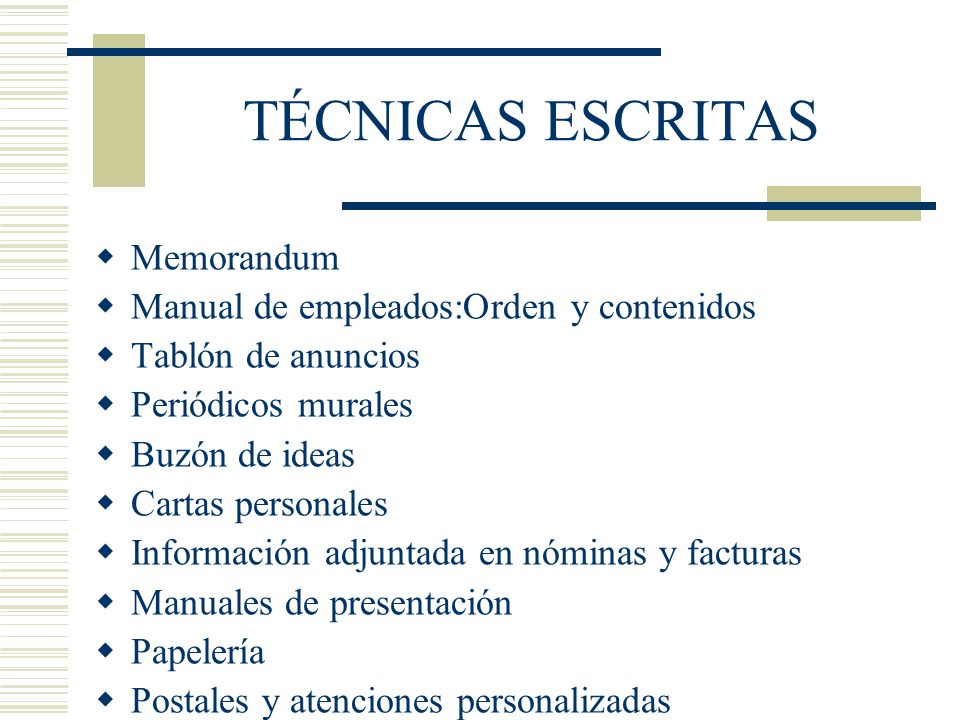 TÉCNICAS ESCRITAS

- Memorandum
- Manual de empleados:Orden y contenidos
- Tablón de anuncios
- Periódicos murales
- Buzón de ideas
- Cartas personales
- Información adjuntada en nóminas y facturas
- Manuales de presentación
- Papelería
- Postales y atenciones personalizadas